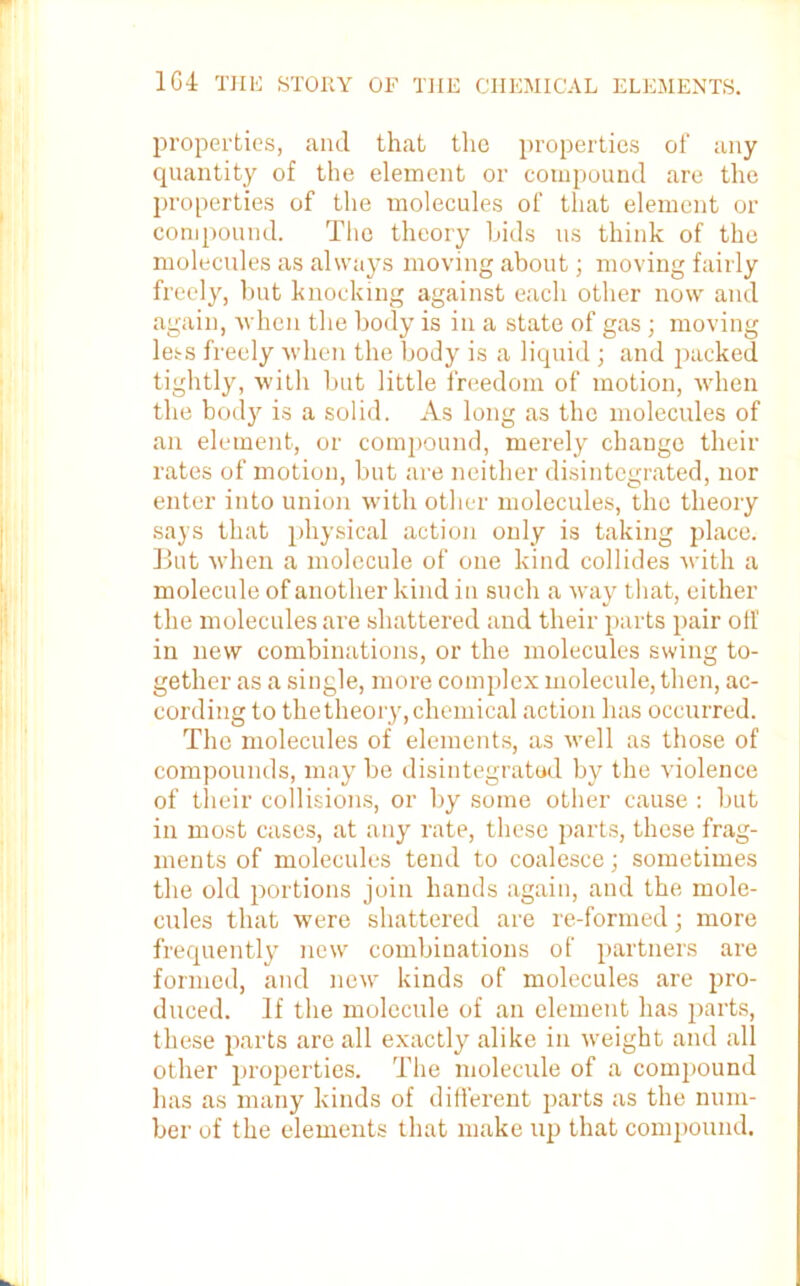 164 THE STORY OF THE CHEMICAL ELEMENTS.

properties, and that the properties of any quantity of the element or compound are the properties of the molecules of that element or compound. The theory bids us think of the molecules as always moving about; moving fairly freely, but knocking against each other now and again, when the body is in a state of gas; moving less freely when the body is a liquid; and packed tightly, with but little freedom of motion, when the body is a solid. As long as the molecules of an element, or compound, merely change their rates of motion, but are neither disintegrated, nor enter into union with other molecules, the theory says that physical action only is taking place. But when a molecule of one kind collides with a molecule of another kind in such a way that, either the molecules are shattered and their parts pair off in new combinations, or the molecules swing together as a single, more complex molecule, then, according to the theory, chemical action has occurred. The molecules of elements, as well as those of compounds, may be disintegrated by the violence of their collisions, or by some other cause: but in most cases, at any rate, these parts, these fragments of molecules tend to coalesce; sometimes the old portions join hands again, and the molecules that were shattered are re-formed; more frequently new combinations of partners are formed, and new kinds of molecules are produced. If the molecule of an element has parts, these parts are all exactly alike in weight and all other properties. The molecule of a compound has as many kinds of different parts as the number of the elements that make up that compound.